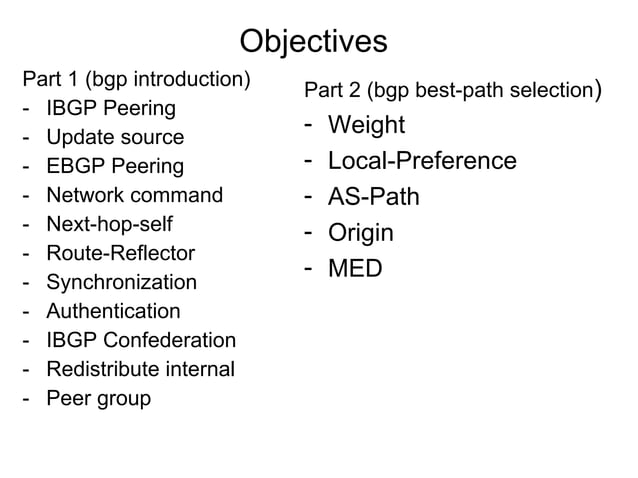 Objectives

Part 1 (bgp introduction)
- IBGP Peering
- Update source
- EBGP Peering
- Network command
- Next-hop-self
- Route-Reflector
- Synchronization
- Authentication
- IBGP Confederation
- Redistribute internal
- Peer group

Part 2 (bgp best-path selection)
- Weight
- Local-Preference
- AS-Path
- Origin
- MED